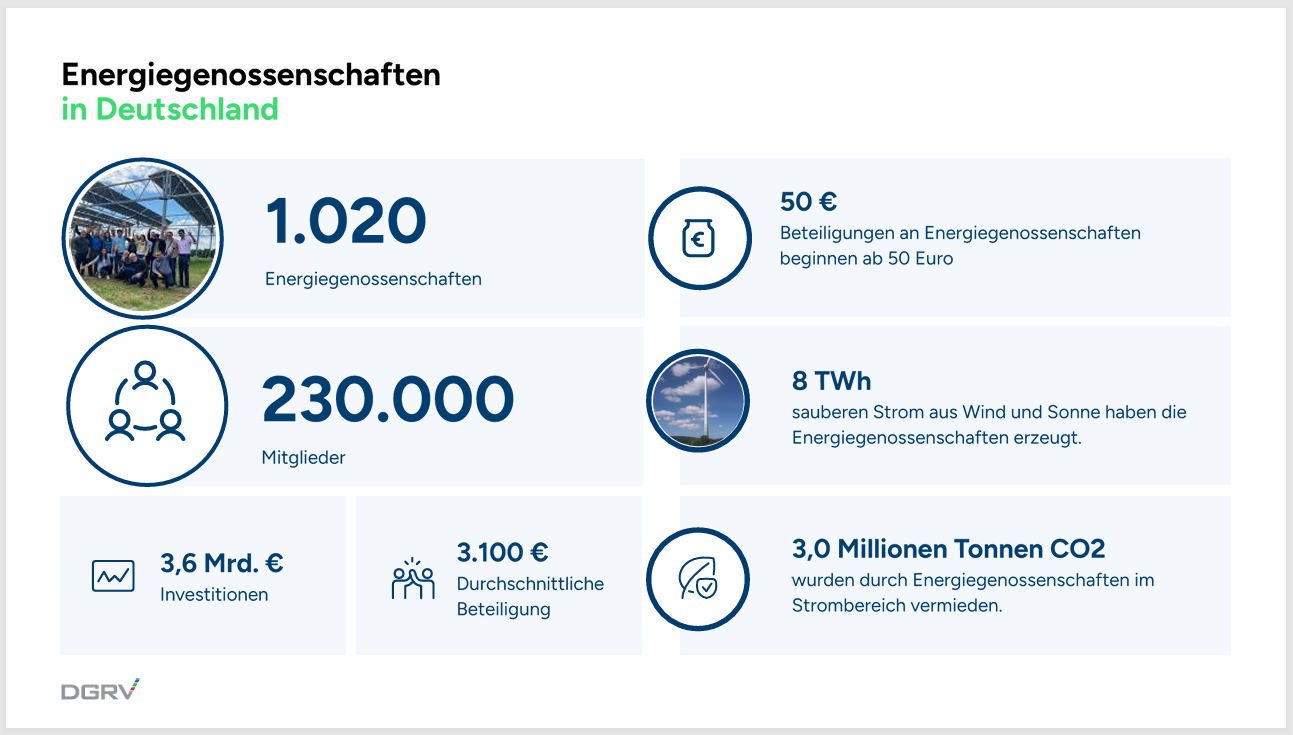 Energiegenossenschaften
in Deutschland

1.020
Energiegenossenschaften

230.000
Mitglieder

3,6 Mrd. €
Investitionen

3.100 €
Durchschnittliche Beteiligung

50 €
Beteiligungen an Energiegenossenschaften beginnen ab 50 Euro

8 TWh
sauberen Strom aus Wind und Sonne haben die Energiegenossenschaften erzeugt.

3,0 Millionen Tonnen CO2
wurden durch Energiegenossenschaften im Strombereich vermieden.

DGRV